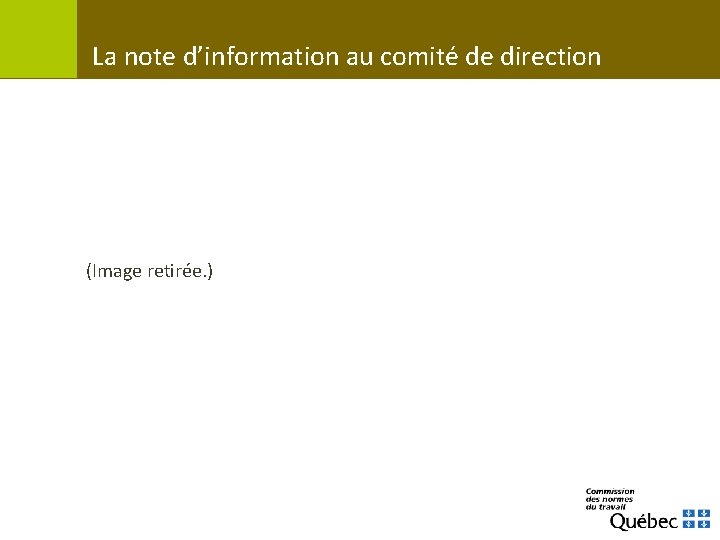 La note d’information au comité de direction

(Image retirée.)

Commission des normes du travail
Québec